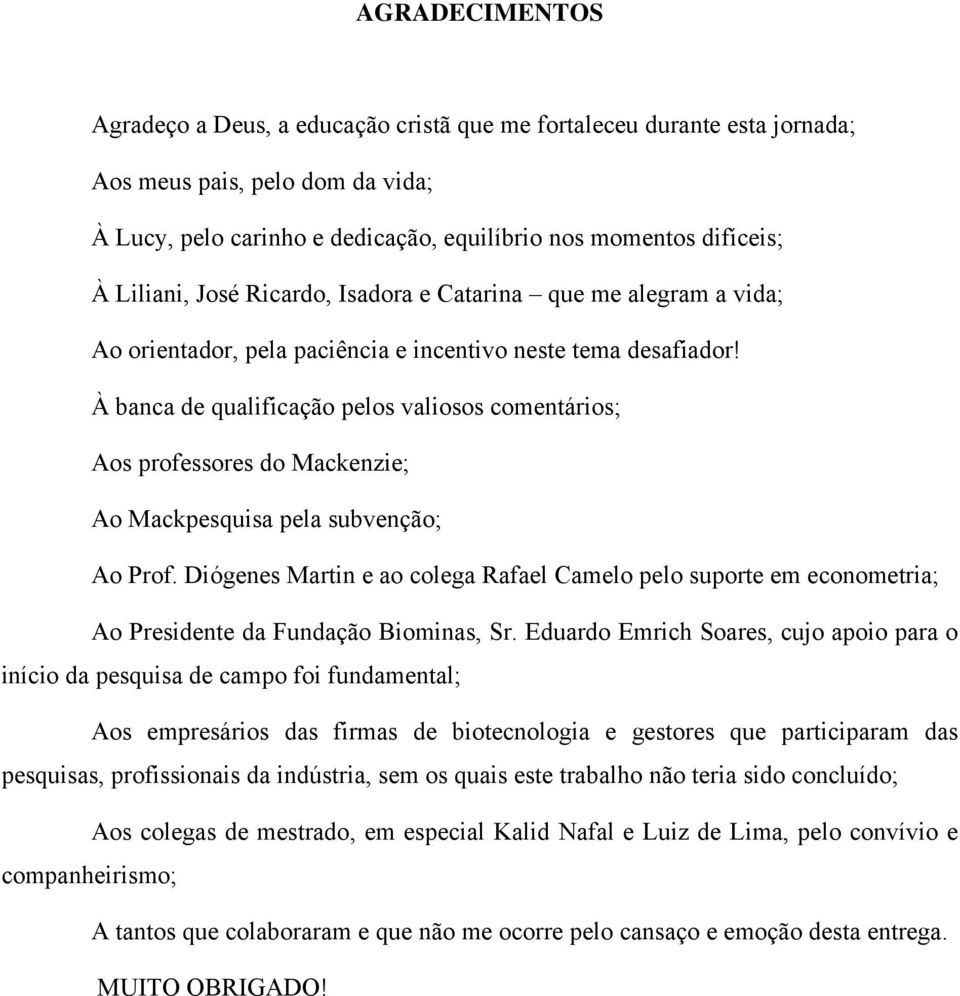 AGRADECIMENTOS

Agradeço a Deus, a educação cristã que me fortaleceu durante esta jornada;

Aos meus pais, pelo dom da vida;

À Lucy, pelo carinho e dedicação, equilíbrio nos momentos difíceis;

À Liliani, José Ricardo, Isadora e Catarina – que me alegram a vida;

Ao orientador, pela paciência e incentivo neste tema desafiador!

À banca de qualificação pelos valiosos comentários;

Aos professores do Mackenzie;

Ao Mackpesquisa pela subvenção;

Ao Prof. Diógenes Martin e ao colega Rafael Camelo pelo suporte em econometria;

Ao Presidente da Fundação Biominas, Sr. Eduardo Emrich Soares, cujo apoio para o início da pesquisa de campo foi fundamental;

Aos empresários das firmas de biotecnologia e gestores que participaram das pesquisas, profissionais da indústria, sem os quais este trabalho não teria sido concluído;

Aos colegas de mestrado, em especial Kalid Nafal e Luiz de Lima, pelo convívio e companheirismo;

A tantos que colaboraram e que não me ocorre pelo cansaço e emoção desta entrega.

MUITO OBRIGADO!